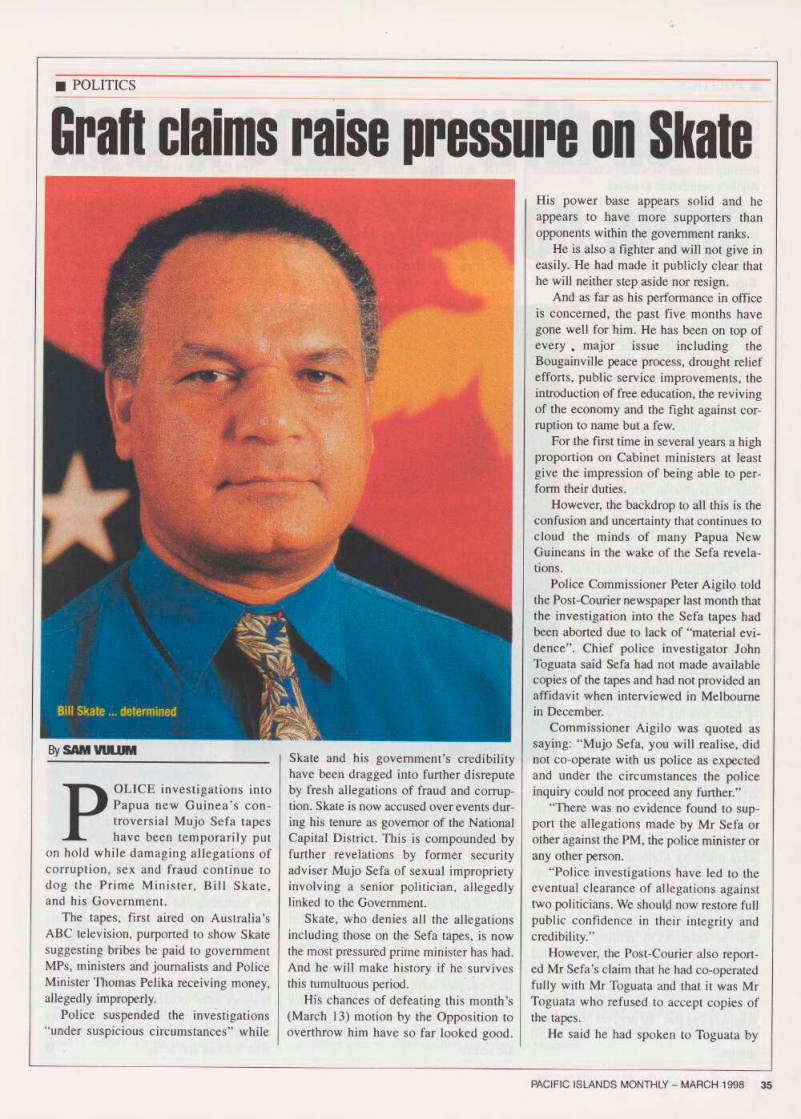 ■ POLITICS

Graft claims raise pressure on Skate

Bill Skate ... determined

By SAM VULUM

POLICE investigations into Papua new Guinea's controversial Mujo Sefa tapes have been temporarily put on hold while damaging allegations of corruption, sex and fraud continue to dog the Prime Minister, Bill Skate, and his Government.

The tapes, first aired on Australia's ABC television, purported to show Skate suggesting bribes be paid to government MPs, ministers and journalists and Police Minister Thomas Pelika receiving money, allegedly improperly.

Police suspended the investigations "under suspicious circumstances" while Skate and his government's credibility have been dragged into further disrepute by fresh allegations of fraud and corruption. Skate is now accused over events during his tenure as governor of the National Capital District. This is compounded by further revelations by former security adviser Mujo Sefa of sexual impropriety involving a senior politician, allegedly linked to the Government.

Skate, who denies all the allegations including those on the Sefa tapes, is now the most pressured prime minister has had. And he will make history if he survives this tumultuous period.

His chances of defeating this month's (March 13) motion by the Opposition to overthrow him have so far looked good. His power base appears solid and he appears to have more supporters than opponents within the government ranks.

He is also a fighter and will not give in easily. He had made it publicly clear that he will neither step aside nor resign.

And as far as his performance in office is concerned, the past five months have gone well for him. He has been on top of every , major issue including the Bougainville peace process, drought relief efforts, public service improvements, the introduction of free education, the reviving of the economy and the fight against corruption to name but a few.

For the first time in several years a high proportion on Cabinet ministers at least give the impression of being able to perform their duties.

However, the backdrop to all this is the confusion and uncertainty that continues to cloud the minds of many Papua New Guineans in the wake of the Sefa revelations.

Police Commissioner Peter Aigilo told the Post-Courier newspaper last month that the investigation into the Sefa tapes had been aborted due to lack of "material evidence". Chief police investigator John Toguata said Sefa had not made available copies of the tapes and had not provided an affidavit when interviewed in Melbourne in December.

Commissioner Aigilo was quoted as saying: "Mujo Sefa, you will realise, did not co-operate with us police as expected and under the circumstances the police inquiry could not proceed any further."

"There was no evidence found to support the allegations made by Mr Sefa or other against the PM, the police minister or any other person.

"Police investigations have led to the eventual clearance of allegations against two politicians. We should now restore full public confidence in their integrity and credibility."

However, the Post-Courier also reported Mr Sefa's claim that he had co-operated fully with Mr Toguata and that it was Mr Toguata who refused to accept copies of the tapes.

He said he had spoken to Toguata by

PACIFIC ISLANDS MONTHLY – MARCH 1998 35